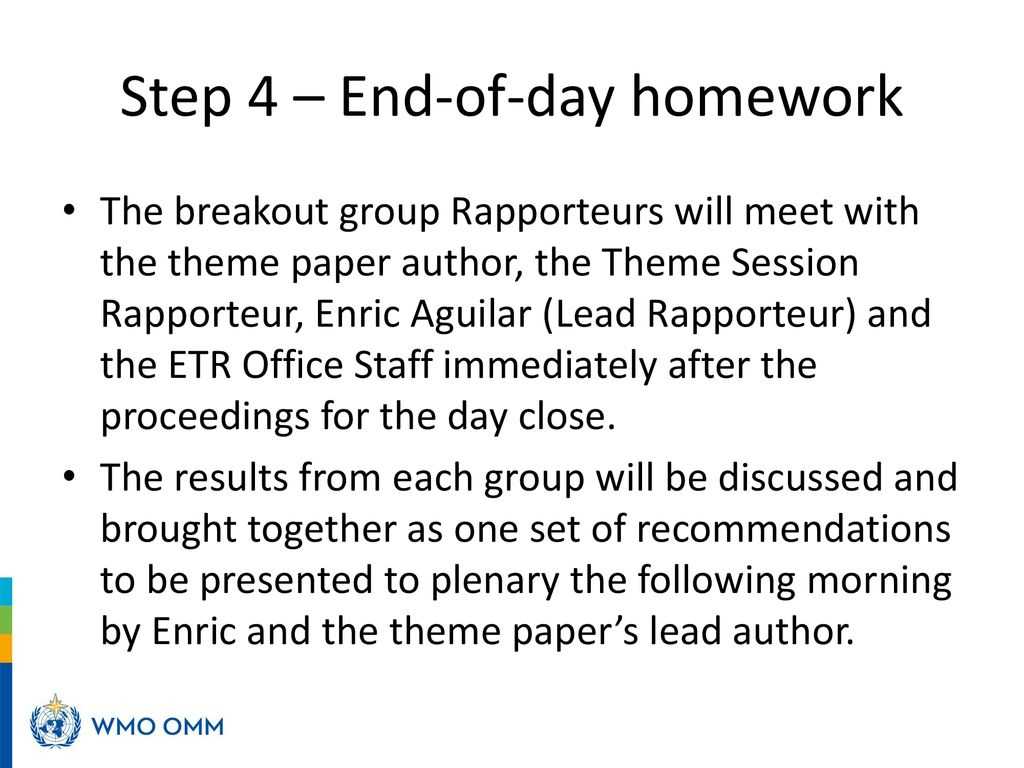 Step 4 – End-of-day homework

• The breakout group Rapporteurs will meet with the theme paper author, the Theme Session Rapporteur, Enric Aguilar (Lead Rapporteur) and the ETR Office Staff immediately after the proceedings for the day close.

• The results from each group will be discussed and brought together as one set of recommendations to be presented to plenary the following morning by Enric and the theme paper's lead author.

WMO OMM